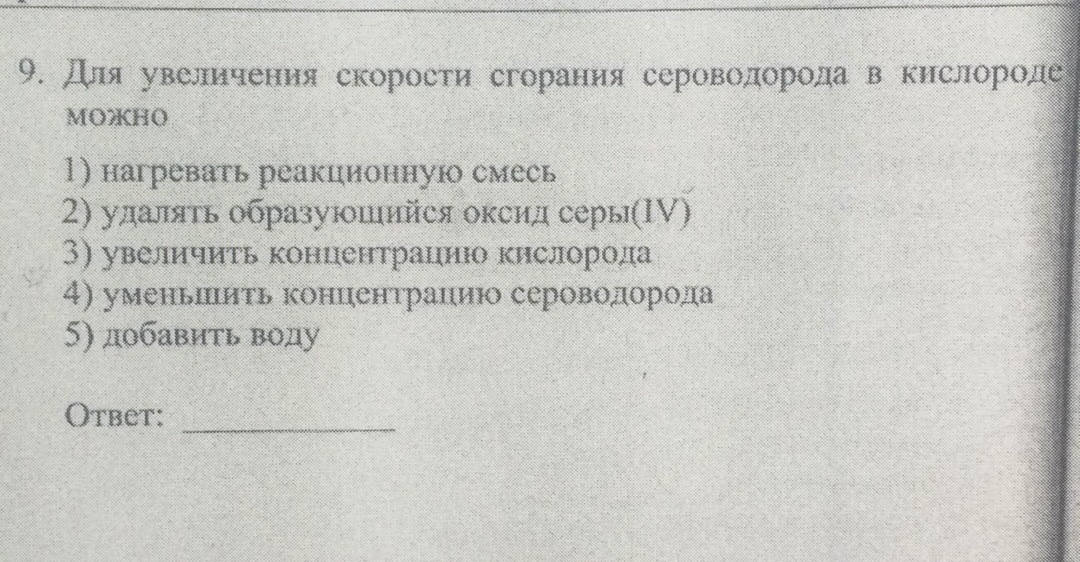 9. Для увеличения скорости сгорания сероводорода в кислороде можно

1) нагревать реакционную смесь
2) удалять образующийся оксид серы(IV)
3) увеличить концентрацию кислорода
4) уменьшить концентрацию сероводорода
5) добавить воду

Ответ: ____